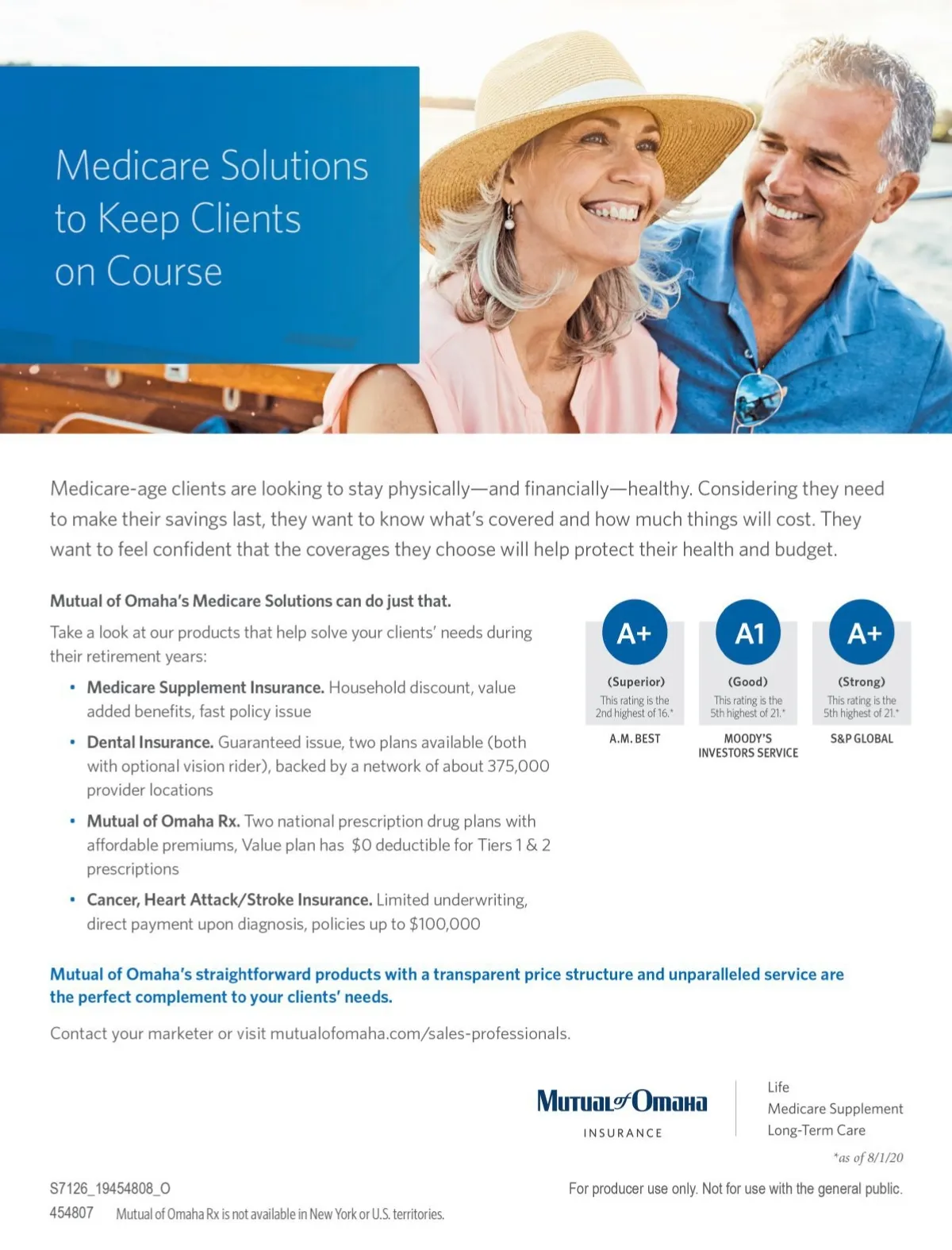 Medicare Solutions to Keep Clients on Course

Medicare-age clients are looking to stay physically—and financially—healthy. Considering they need to make their savings last, they want to know what's covered and how much things will cost. They want to feel confident that the coverages they choose will help protect their health and budget.

Mutual of Omaha's Medicare Solutions can do just that.

Take a look at our products that help solve your clients' needs during their retirement years:

• Medicare Supplement Insurance. Household discount, value added benefits, fast policy issue
• Dental Insurance. Guaranteed issue, two plans available (both with optional vision rider), backed by a network of about 375,000 provider locations
• Mutual of Omaha Rx. Two national prescription drug plans with affordable premiums, Value plan has $0 deductible for Tiers 1 & 2 prescriptions
• Cancer, Heart Attack/Stroke Insurance. Limited underwriting, direct payment upon diagnosis, policies up to $100,000

A+
(Superior)
This rating is the 2nd highest of 16.*
A.M. BEST

A1
(Good)
This rating is the 5th highest of 21.*
MOODY'S INVESTORS SERVICE

A+
(Strong)
This rating is the 5th highest of 21.*
S&P GLOBAL

Mutual of Omaha's straightforward products with a transparent price structure and unparalleled service are the perfect complement to your clients' needs.

Contact your marketer or visit mutualofomaha.com/sales-professionals.

Mutual of Omaha
INSURANCE

Life
Medicare Supplement
Long-Term Care

*as of 8/1/20

S7126_19454808_O
454807 Mutual of Omaha Rx is not available in New York or U.S. territories.

For producer use only. Not for use with the general public.